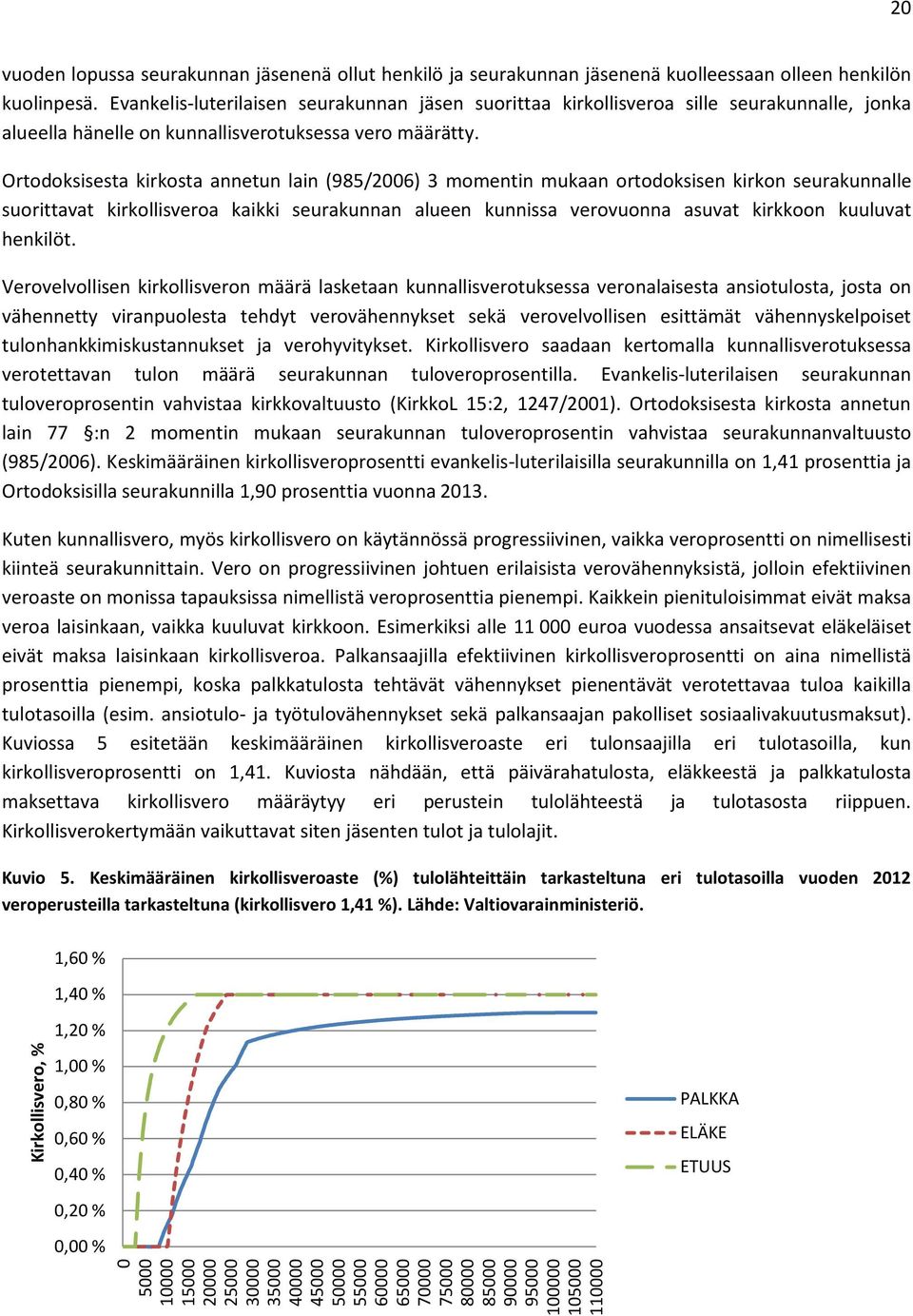 20

vuoden lopussa seurakunnan jäsenenä ollut henkilö ja seurakunnan jäsenenä kuolleessaan olleen henkilön kuolinpesä. Evankelis-luterilaisen seurakunnan jäsen suorittaa kirkollisveroa sille seurakunnalle, jonka alueella hänelle on kunnallisverotuksessa vero määrätty.

Ortodoksisesta kirkosta annetun lain (985/2006) 3 momentin mukaan ortodoksisen kirkon seurakunnalle suorittavat kirkollisveroa kaikki seurakunnan alueen kunnissa verovuonna asuvat kirkkoon kuuluvat henkilöt.

Verovelvollisen kirkollisveron määrä lasketaan kunnallisverotuksessa veronalaisesta ansiotulosta, josta on vähennetty viranpuolesta tehdyt verovähennykset sekä verovelvollisen esittämät vähennyskelpoiset tulonhankkimiskustannukset ja verohyvitykset. Kirkollisvero saadaan kertomalla kunnallisverotuksessa verotettavan tulon määrä seurakunnan tuloveroprosentilla. Evankelis-luterilaisen seurakunnan tuloveroprosentin vahvistaa kirkkovaltuusto (KirkkoL 15:2, 1247/2001). Ortodoksisesta kirkosta annetun lain 77 §:n 2 momentin mukaan seurakunnan tuloveroprosentin vahvistaa seurakunnanvaltuusto (985/2006). Keskimääräinen kirkollisveroprosentti evankelis-luterilaisilla seurakunnilla on 1,41 prosenttia ja Ortodoksisilla seurakunnilla 1,90 prosenttia vuonna 2013.

Kuten kunnallisvero, myös kirkollisvero on käytännössä progressiivinen, vaikka veroprosentti on nimellisesti kiinteä seurakunnittain. Vero on progressiivinen johtuen erilaisista verovähennyksistä, jolloin efektiivinen veroaste on monissa tapauksissa nimellistä veroprosenttia pienempi. Kaikkein pienituloisimmat eivät maksa veroa laisinkaan, vaikka kuuluvat kirkkoon. Esimerkiksi alle 11 000 euroa vuodessa ansaitsevat eläkeläiset eivät maksa laisinkaan kirkollisveroa. Palkansaajilla efektiivinen kirkollisveroprosentti on aina nimellistä prosenttia pienempi, koska palkkatulosta tehtävät vähennykset pienentävät verotettavaa tuloa kaikilla tulotasoilla (esim. ansiotulo- ja työtulovähennykset sekä palkansaajan pakolliset sosiaalivakuutusmaksut). Kuviossa 5 esitetään keskimääräinen kirkollisveroaste eri tulonsaajilla eri tulotasoilla, kun kirkollisveroprosentti on 1,41. Kuviosta nähdään, että päivärahatulosta, eläkkeestä ja palkkatulosta maksettava kirkollisvero määräytyy eri perustein tulolähteestä ja tulotasosta riippuen. Kirkollisverokertymään vaikuttavat siten jäsenten tulot ja tulolajit.

Kuvio 5. Keskimääräinen kirkollisveroaste (%) tulolähteittäin tarkasteltuna eri tulotasoilla vuoden 2012 veroperusteilla tarkasteltuna (kirkollisvero 1,41 %). Lähde: Valtiovarainministeriö.

Kirkollisvero, %
1,60 %
1,40 %
1,20 %
1,00 %
0,80 %
0,60 %
0,40 %
0,20 %
0,00 %
0 5000 10000 15000 20000 25000 30000 35000 40000 45000 50000 55000 60000 65000 70000 75000 80000 85000 90000 95000 100000 105000 110000
PALKKA
ELÄKE
ETUUS